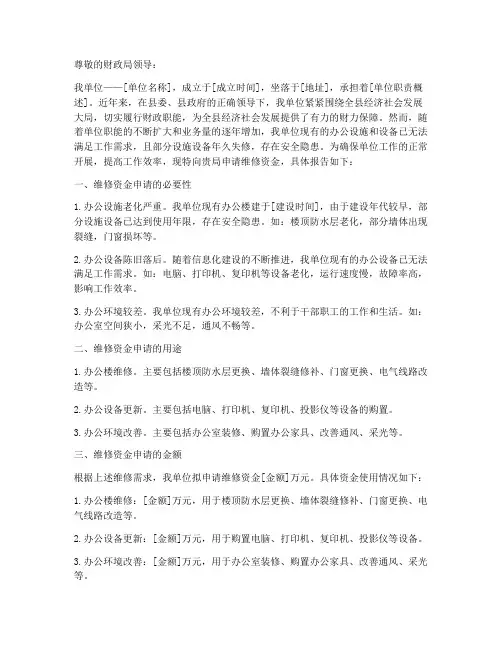 尊敬的财政局领导：

我单位——[单位名称]，成立于[成立时间]，坐落于[地址]，承担着[单位职责概述]。近年来，在县委、县政府的正确领导下，我单位紧紧围绕全县经济社会发展大局，切实履行财政职能，为全县经济社会发展提供了有力的财力保障。然而，随着单位职能的不断扩大和业务量的逐年增加，我单位现有的办公设施和设备已无法满足工作需求，且部分设施设备年久失修，存在安全隐患。为确保单位工作的正常开展，提高工作效率，现特向贵局申请维修资金，具体报告如下：

一、维修资金申请的必要性

1. 办公设施老化严重。我单位现有办公楼建于[建设时间]，由于建设年代较早，部分设施设备已达到使用年限，存在安全隐患。如：楼顶防水层老化，部分墙体出现裂缝，门窗损坏等。

2. 办公设备陈旧落后。随着信息化建设的不断推进，我单位现有的办公设备已无法满足工作需求。如：电脑、打印机、复印机等设备老化，运行速度慢，故障率高，影响工作效率。

3. 办公环境较差。我单位现有办公环境较差，不利于干部职工的工作和生活。如：办公室空间狭小，采光不足，通风不畅等。

二、维修资金申请的用途

1. 办公楼维修。主要包括楼顶防水层更换、墙体裂缝修补、门窗更换、电气线路改造等。

2. 办公设备更新。主要包括电脑、打印机、复印机、投影仪等设备的购置。

3. 办公环境改善。主要包括办公室装修、购置办公家具、改善通风、采光等。

三、维修资金申请的金额

根据上述维修需求，我单位拟申请维修资金[金额]万元。具体资金使用情况如下：

1. 办公楼维修：[金额]万元，用于楼顶防水层更换、墙体裂缝修补、门窗更换、电气线路改造等。

2. 办公设备更新：[金额]万元，用于购置电脑、打印机、复印机、投影仪等设备。

3. 办公环境改善：[金额]万元，用于办公室装修、购置办公家具、改善通风、采光等。